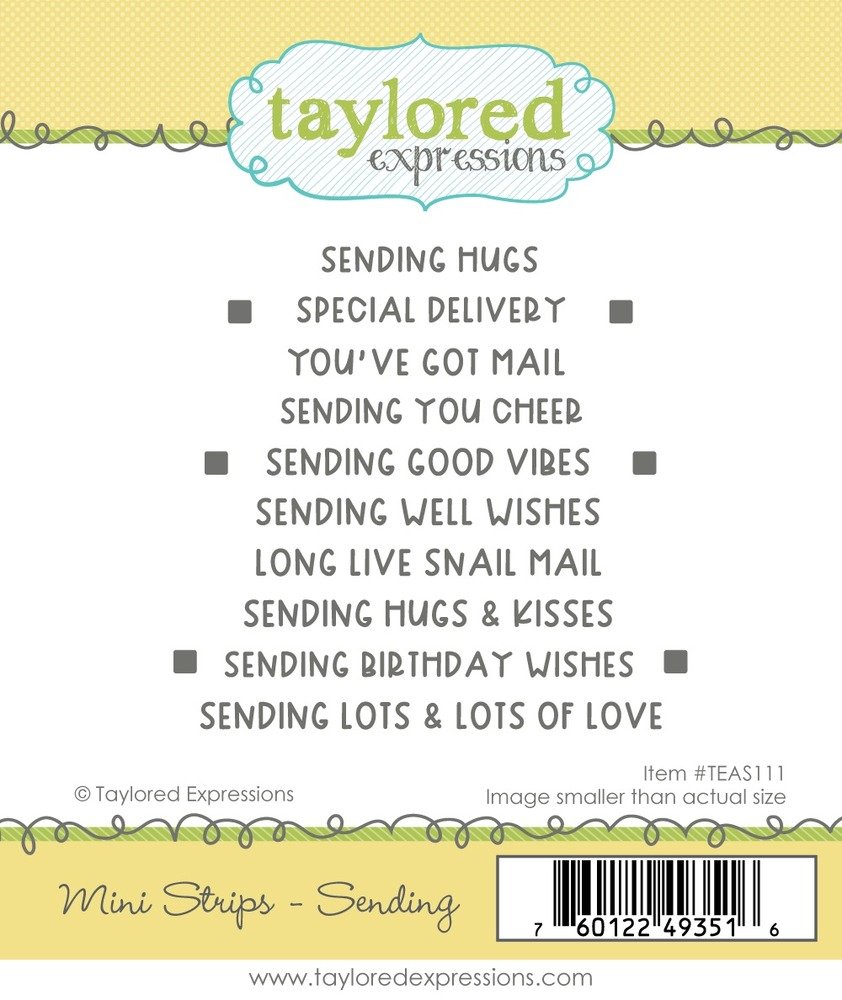 taylored
expressions

SENDING HUGS

SPECIAL DELIVERY

YOU'VE GOT MAIL

SENDING YOU CHEER

SENDING GOOD VIBES

SENDING WELL WISHES

LONG LIVE SNAIL MAIL

SENDING HUGS & KISSES

SENDING BIRTHDAY WISHES

SENDING LOTS & LOTS OF LOVE

© Taylored Expressions

Item #TEAS111
Image smaller than actual size

Mini Strips - Sending

7 60122 49351 6

www.tayloredexpressions.com